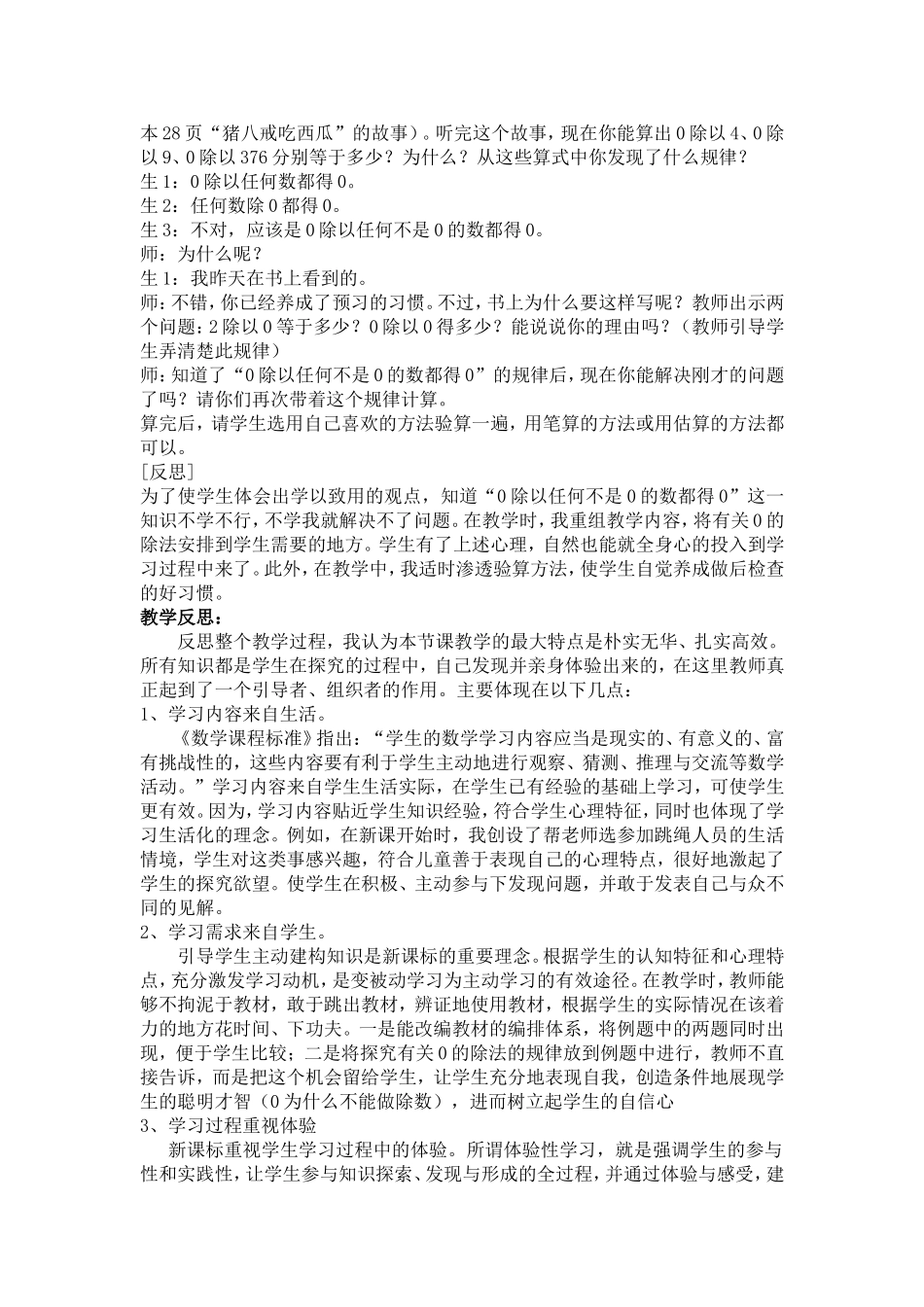 本28页“猪八戒吃西瓜”的故事）。听完这个故事，现在你能算出0除以4、0除以9、0除以376分别等于多少？为什么？从这些算式中你发现了什么规律？
生1：0除以任何数都得0。
生2：任何数除0都得0。
生3：不对，应该是0除以任何不是0的数都得0。
师：为什么呢？
生1：我昨天在书上看到的。
师：不错，你已经养成了预习的习惯。不过，书上为什么要这样写呢？教师出示两个问题：2除以0等于多少？0除以0得多少？能说说你的理由吗？（教师引导学生弄清楚此规律）
师：知道了“0除以任何不是0的数都得0”的规律后，现在你能解决刚才的问题了吗？请你们再次带着这个规律计算。
算完后，请学生选用自己喜欢的方法验算一遍，用笔算的方法或用估算的方法都可以。
[反思]
为了使学生体会出学以致用的观点，知道“0除以任何不是0的数都得0”这一知识不学不行，不学我就解决不了问题。在教学时，我重组教学内容，将有关0的除法安排到学生需要的地方。学生有了上述心理，自然也能就全身心的投入到学习过程中来了。此外，在教学中，我适时渗透验算方法，使学生自觉养成做后检查的好习惯。
教学反思：
反思整个教学过程，我认为本节课教学的最大特点是朴实无华、扎实高效。所有知识都是学生在探究的过程中，自己发现并亲身体验出来的，在这里教师真正起到了一个引导者、组织者的作用。主要体现在以下几点：
1、学习内容来自生活。
《数学课程标准》指出：“学生的数学学习内容应当是现实的、有意义的、富有挑战性的，这些内容要有利于学生主动地进行观察、猜测、推理与交流等数学活动。”学习内容来自学生生活实际，在学生已有经验的基础上学习，可使学生更有效。因为，学习内容贴近学生知识经验，符合学生心理特征，同时也体现了学习生活化的理念。例如，在新课开始时，我创设了帮老师选参加跳绳人员的生活情境，学生对这类事感兴趣，符合儿童善于表现自己的心理特点，很好地激起了学生的探究欲望。使学生在积极、主动参与下发现问题，并敢于发表自己与众不同的见解。
2、学习需求来自学生。
引导学生主动建构知识是新课标的重要理念。根据学生的认知特征和心理特点，充分激发学习动机，是变被动学习为主动学习的有效途径。在教学时，教师能够不拘泥于教材，敢于跳出教材，辨证地使用教材，根据学生的实际情况在该着力的地方花时间、下功夫。一是能改编教材的编排体系，将例题中的两题同时出现，便于学生比较；二是将探究有关0的除法的规律放到例题中进行，教师不直接告诉，而是把这个机会留给学生，让学生充分地表现自我，创造条件地展现学生的聪明才智（0为什么不能做除数），进而树立起学生的自信心
3、学习过程重视体验
新课标重视学生学习过程中的体验。所谓体验性学习，就是强调学生的参与性和实践性，让学生参与知识探索、发现与形成的全过程，并通过体验与感受，建